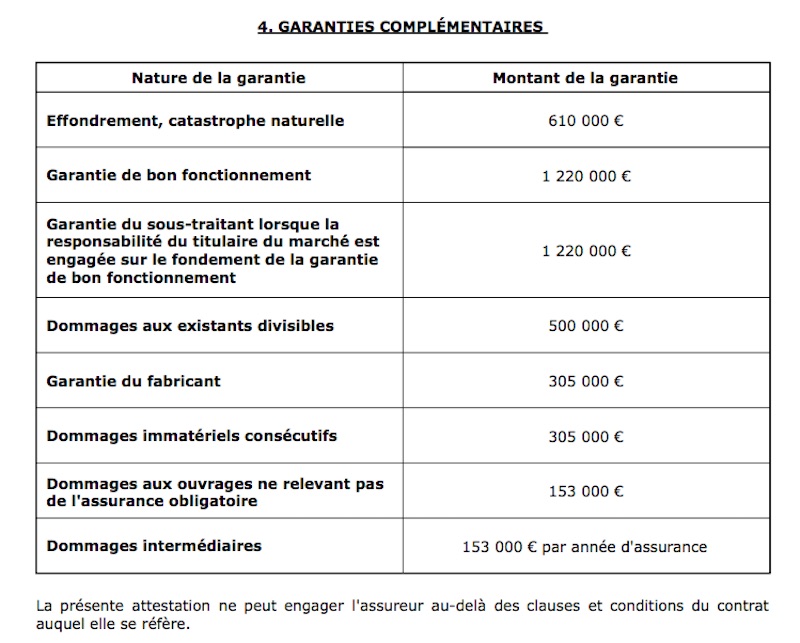 4. GARANTIES COMPLÉMENTAIRES

| Nature de la garantie | Montant de la garantie |
|---|---|
| Effondrement, catastrophe naturelle | 610 000 € |
| Garantie de bon fonctionnement | 1 220 000 € |
| Garantie du sous-traitant lorsque la responsabilité du titulaire du marché est engagée sur le fondement de la garantie de bon fonctionnement | 1 220 000 € |
| Dommages aux existants divisibles | 500 000 € |
| Garantie du fabricant | 305 000 € |
| Dommages immatériels consécutifs | 305 000 € |
| Dommages aux ouvrages ne relevant pas de l'assurance obligatoire | 153 000 € |
| Dommages intermédiaires | 153 000 € par année d'assurance |

La présente attestation ne peut engager l'assureur au-delà des clauses et conditions du contrat auquel elle se réfère.